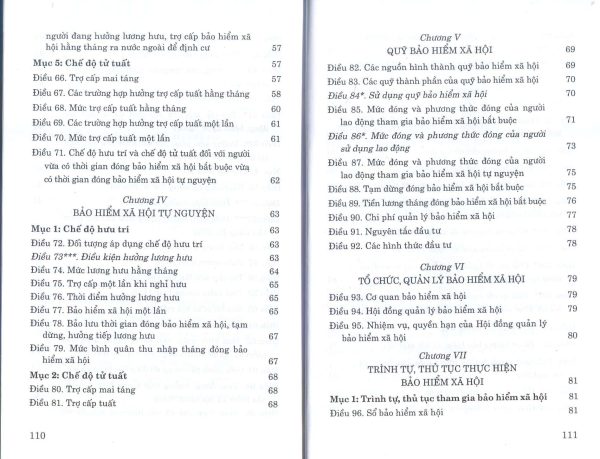 người đang hưởng lương hưu, trợ cấp bảo hiểm xã hội hằng tháng ra nước ngoài để định cư 57

Mục 5: Chế độ tử tuất 57

Điều 66. Trợ cấp mai táng 57

Điều 67. Các trường hợp hưởng trợ cấp tuất hằng tháng 58

Điều 68. Mức trợ cấp tuất hằng tháng 60

Điều 69. Các trường hợp hưởng trợ cấp tuất một lần 61

Điều 70. Mức trợ cấp tuất một lần 61

Điều 71. Chế độ hưu trí và chế độ tử tuất đối với người vừa có thời gian đóng bảo hiểm xã hội bắt buộc vừa có thời gian đóng bảo hiểm xã hội tự nguyện 62

Chương IV

BẢO HIỂM XÃ HỘI TỰ NGUYỆN 63

Mục 1: Chế độ hưu trí 63

Điều 72. Đối tượng áp dụng chế độ hưu trí 63

Điều 73***. Điều kiện hưởng lương hưu 63

Điều 74. Mức lương hưu hằng tháng 64

Điều 75. Trợ cấp một lần khi nghỉ hưu 65

Điều 76. Thời điểm hưởng lương hưu 65

Điều 77. Bảo hiểm xã hội một lần 65

Điều 78. Bảo lưu thời gian đóng bảo hiểm xã hội, tạm dừng, hưởng tiếp lương hưu 67

Điều 79. Mức bình quân thu nhập tháng đóng bảo hiểm xã hội 67

Mục 2: Chế độ tử tuất 68

Điều 80. Trợ cấp mai táng 68

Điều 81. Trợ cấp tuất 68

110

Chương V

QUỸ BẢO HIỂM XÃ HỘI 69

Điều 82. Các nguồn hình thành quỹ bảo hiểm xã hội 69

Điều 83. Các quỹ thành phần của quỹ bảo hiểm xã hội 70

Điều 84*. Sử dụng quỹ bảo hiểm xã hội 70

Điều 85. Mức đóng và phương thức đóng của người lao động tham gia bảo hiểm xã hội bắt buộc 71

Điều 86*. Mức đóng và phương thức đóng của người sử dụng lao động 73

Điều 87. Mức đóng và phương thức đóng của người lao động tham gia bảo hiểm xã hội tự nguyện 75

Điều 88. Tạm dừng đóng bảo hiểm xã hội bắt buộc 75

Điều 89. Tiền lương tháng đóng bảo hiểm xã hội bắt buộc 76

Điều 90. Chi phí quản lý bảo hiểm xã hội 77

Điều 91. Nguyên tắc đầu tư 78

Điều 92. Các hình thức đầu tư 78

Chương VI

TỔ CHỨC, QUẢN LÝ BẢO HIỂM XÃ HỘI 79

Điều 93. Cơ quan bảo hiểm xã hội 79

Điều 94. Hội đồng quản lý bảo hiểm xã hội 79

Điều 95. Nhiệm vụ, quyền hạn của Hội đồng quản lý bảo hiểm xã hội 80

Chương VII

TRÌNH TỰ, THỦ TỤC THỰC HIỆN BẢO HIỂM XÃ HỘI 81

Mục 1: Trình tự, thủ tục tham gia bảo hiểm xã hội 81

Điều 96. Sổ bảo hiểm xã hội 81

111